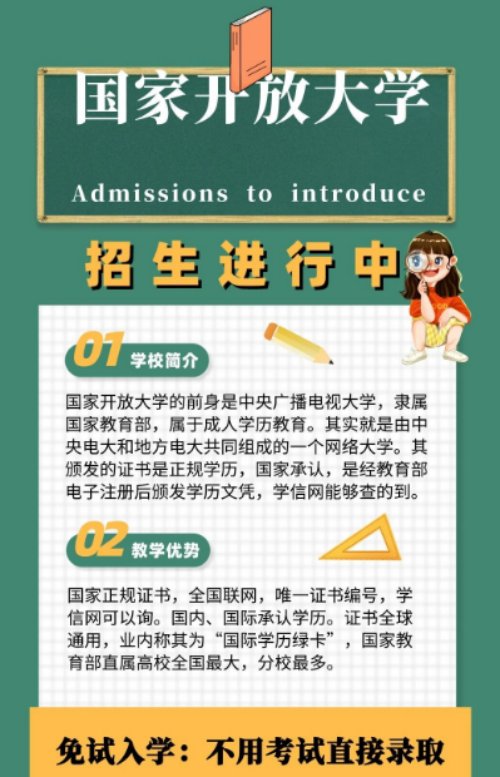 国家开放大学

Admissions to introduce

招生进行中

01 学校简介

国家开放大学的前身是中央广播电视大学，隶属国家教育部，属于成人学历教育。其实就是由中央电大和地方电大共同组成的一个网络大学。其颁发的证书是正规学历，国家承认，是经教育部电子注册后颁发学历文凭，学信网能够查的到。

02 教学优势

国家正规证书，全国联网，唯一证书编号，学信网可以询。国内、国际承认学历。证书全球通用，业内称其为“国际学历绿卡”，国家教育部直属高校全国最大，分校最多。

免试入学：不用考试直接录取